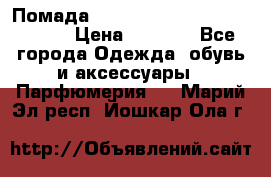 Помада
Цена Все города Одежда обувь и аксессуары Парфюмерия Марий Эл респ Йошкар Ола г

http://Объявлений.сайт